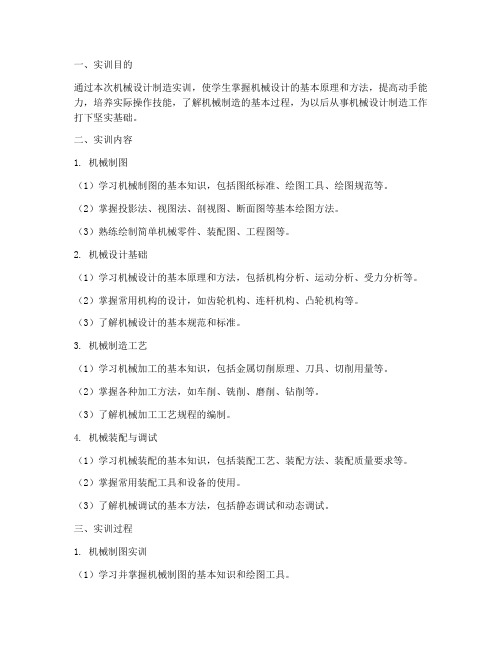 一、实训目的

通过本次机械设计制造实训，使学生掌握机械设计的基本原理和方法，提高动手能力，培养实际操作技能，了解机械制造的基本过程，为以后从事机械设计制造工作打下坚实基础。

二、实训内容

1. 机械制图

（1）学习机械制图的基本知识，包括图纸标准、绘图工具、绘图规范等。

（2）掌握投影法、视图法、剖视图、断面图等基本绘图方法。

（3）熟练绘制简单机械零件、装配图、工程图等。

2. 机械设计基础

（1）学习机械设计的基本原理和方法，包括机构分析、运动分析、受力分析等。

（2）掌握常用机构的设计，如齿轮机构、连杆机构、凸轮机构等。

（3）了解机械设计的基本规范和标准。

3. 机械制造工艺

（1）学习机械加工的基本知识，包括金属切削原理、刀具、切削用量等。

（2）掌握各种加工方法，如车削、铣削、磨削、钻削等。

（3）了解机械加工工艺规程的编制。

4. 机械装配与调试

（1）学习机械装配的基本知识，包括装配工艺、装配方法、装配质量要求等。

（2）掌握常用装配工具和设备的使用。

（3）了解机械调试的基本方法，包括静态调试和动态调试。

三、实训过程

1. 机械制图实训

（1）学习并掌握机械制图的基本知识和绘图工具。